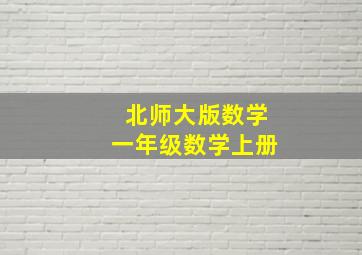 北师大版数学
一年级数学上册